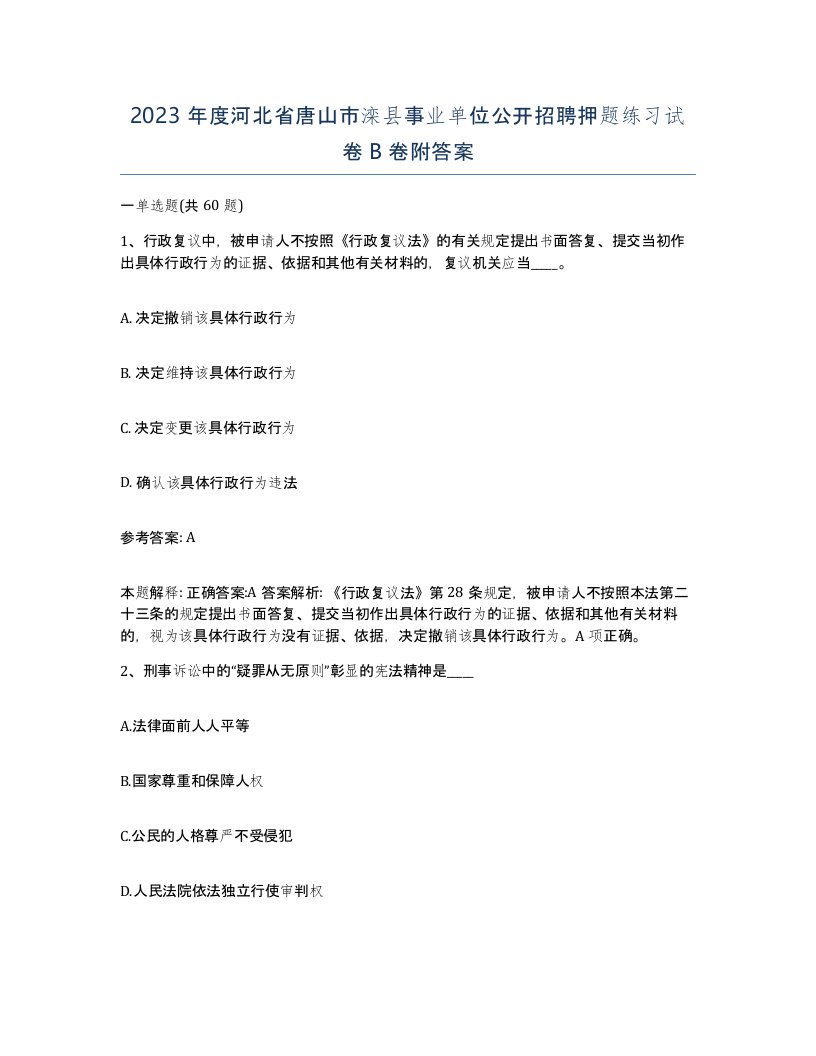 2023 年度河北省唐山市滦县事业单位公开招聘押题练习试卷 B 卷附答案

一单选题(共 60 题)

1、行政复议中，被申请人不按照《行政复议法》的有关规定提出书面答复、提交当初作出具体行政行为的证据、依据和其他有关材料的，复议机关应当____。

A. 决定撤销该具体行政行为

B. 决定维持该具体行政行为

C. 决定变更该具体行政行为

D. 确认该具体行政行为违法

参考答案: A

本题解释: 正确答案:A 答案解析: 《行政复议法》第 28 条规定，被申请人不按照本法第二十三条的规定提出书面答复、提交当初作出具体行政行为的证据、依据和其他有关材料的，视为该具体行政行为没有证据、依据，决定撤销该具体行政行为。A 项正确。

2、刑事诉讼中的“疑罪从无原则”彰显的宪法精神是____

A.法律面前人人平等

B.国家尊重和保障人权

C.公民的人格尊严不受侵犯

D.人民法院依法独立行使审判权